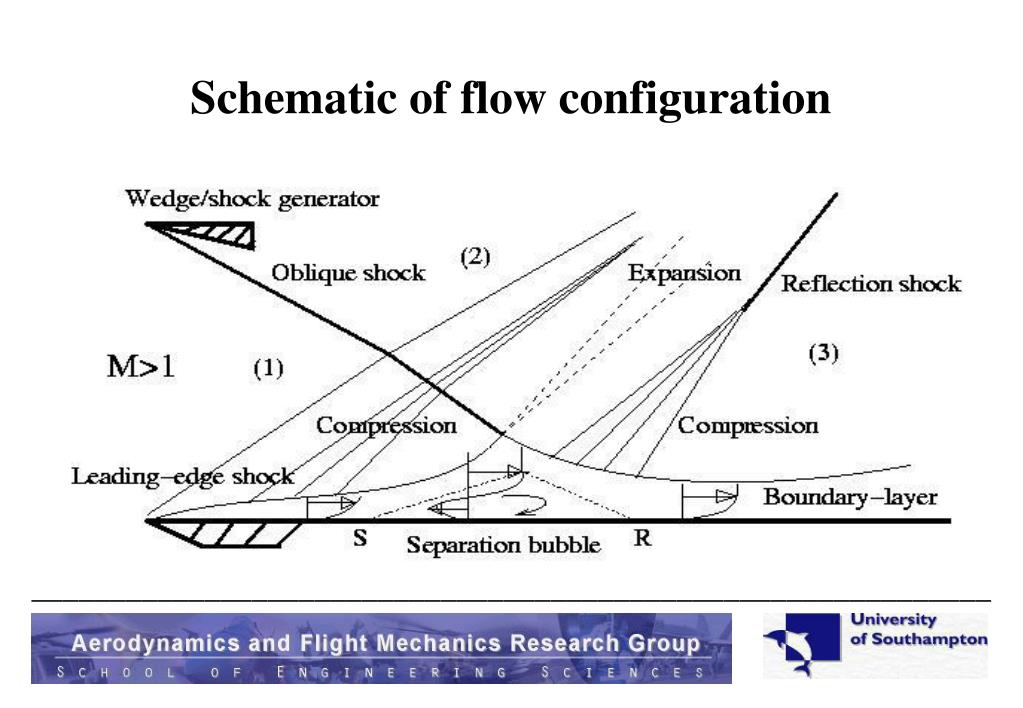 Schematic of flow configuration

Wedge/shock generator

Oblique shock

(2)

Expansion

Reflection shock

M>1

(1)

(3)

Compression

Compression

Leading–edge shock

Boundary–layer

S

Separation bubble

R

Aerodynamics and Flight Mechanics Research Group

SCHOOL OF ENGINEERING SCIENCES

University of Southampton